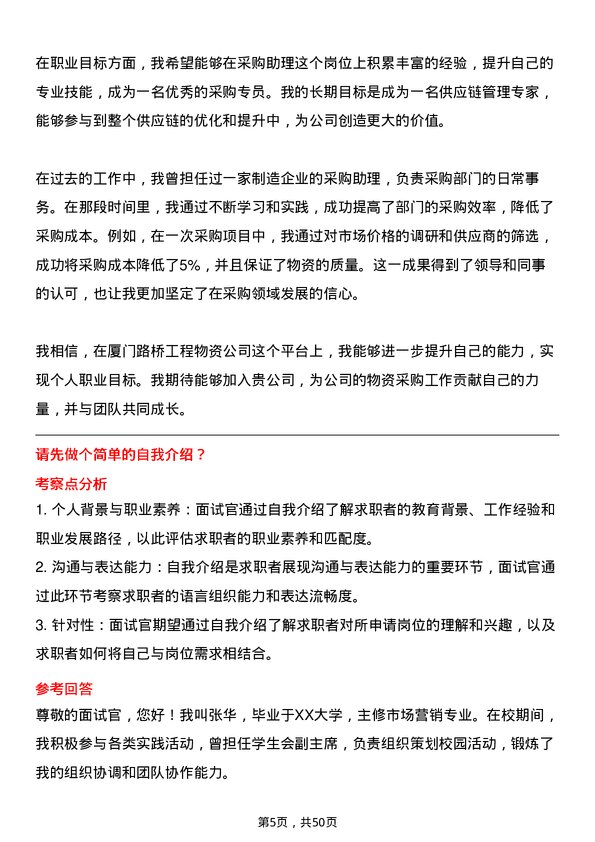 在职业目标方面，我希望能够在采购助理这个岗位上积累丰富的经验，提升自己的专业技能，成为一名优秀的采购专员。我的长期目标是成为一名供应链管理专家，能够参与到整个供应链的优化和提升中，为公司创造更大的价值。

在过去的工作中，我曾担任过一家制造企业的采购助理，负责采购部门的日常事务。在那段时间里，我通过不断学习和实践，成功提高了部门的采购效率，降低了采购成本。例如，在一次采购项目中，我通过对市场价格的调研和供应商的筛选，成功将采购成本降低了5%，并且保证了物资的质量。这一成果得到了领导和同事的认可，也让我更加坚定了在采购领域发展的信心。

我相信，在厦门路桥工程物资公司这个平台上，我能够进一步提升自己的能力，实现个人职业目标。我期待能够加入贵公司，为公司的物资采购工作贡献自己的力量，并与团队共同成长。

请先做个简单的自我介绍？

考察点分析

1. 个人背景与职业素养：面试官通过自我介绍了解求职者的教育背景、工作经验和职业发展路径，以此评估求职者的职业素养和匹配度。

2. 沟通与表达能力：自我介绍是求职者展现沟通与表达能力的重要环节，面试官通过此环节考察求职者的语言组织能力和表达流畅度。

3. 针对性：面试官期望通过自我介绍了解求职者对所申请岗位的理解和兴趣，以及求职者如何将自己与岗位需求相结合。

参考回答

尊敬的面试官，您好！我叫张华，毕业于XX大学，主修市场营销专业。在校期间，我积极参与各类实践活动，曾担任学生会副主席，负责组织策划校园活动，锻炼了我的组织协调和团队协作能力。

第5页，共50页